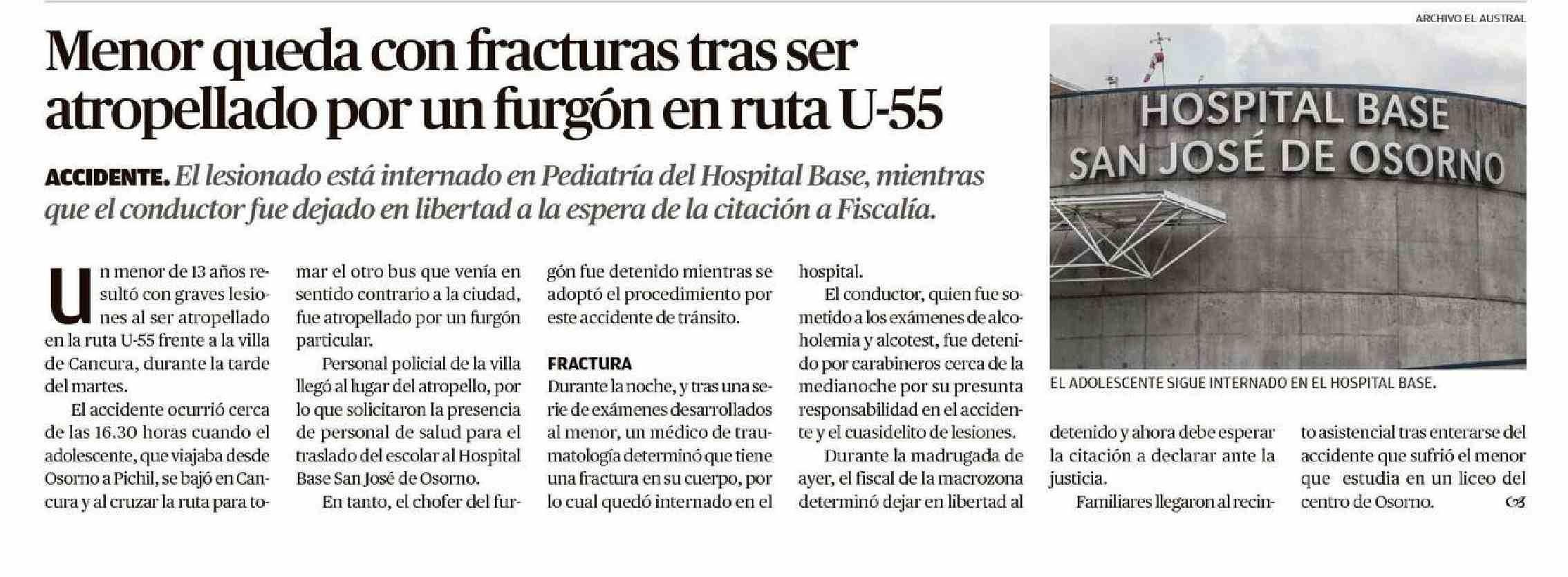 Menor queda con fracturas tras ser atropellado por un furgón en ruta U-55

ACCIDENTE. El lesionado está internado en Pediatría del Hospital Base, mientras que el conductor fue dejado en libertad a la espera de la citación a Fiscalía.

Un menor de 13 años resultó con graves lesiones al ser atropellado en la ruta U-55 frente a la villa de Cancura, durante la tarde del martes.

El accidente ocurrió cerca de las 16.30 horas cuando el adolescente, que viajaba desde Osorno a Pichil, se bajó en Cancura y al cruzar la ruta para tomar el otro bus que venía en sentido contrario a la ciudad, fue atropellado por un furgón particular.

Personal policial de la villa llegó al lugar del atropello, por lo que solicitaron la presencia de personal de salud para el traslado del escolar al Hospital Base San José de Osorno.

En tanto, el chofer del furgón fue detenido mientras se adoptó el procedimiento por este accidente de tránsito.

FRACTURA
Durante la noche, y tras una serie de exámenes desarrollados al menor, un médico de traumatología determinó que tiene una fractura en su cuerpo, por lo cual quedó internado en el hospital.

El conductor, quien fue sometido a los exámenes de alcoholemia y alcotest, fue detenido por carabineros cerca de la medianoche por su presunta responsabilidad en el accidente y el cuasidelito de lesiones.

Durante la madrugada de ayer, el fiscal de la macrozona determinó dejar en libertad al detenido y ahora debe esperar la citación a declarar ante la justicia.

Familiares llegaron al recinto asistencial tras enterarse del accidente que sufrió el menor que estudia en un liceo del centro de Osorno.

ARCHIVO EL AUSTRAL
HOSPITAL BASE SAN JOSÉ DE OSORNO
EL ADOLESCENTE SIGUE INTERNADO EN EL HOSPITAL BASE.